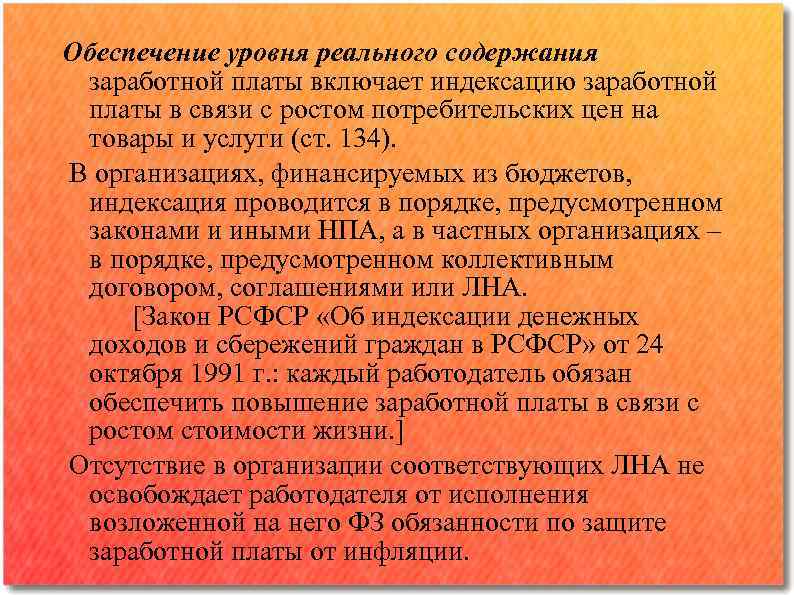 Обеспечение уровня реального содержания заработной платы включает индексацию заработной платы в связи с ростом потребительских цен на товары и услуги (ст. 134).

В организациях, финансируемых из бюджетов, индексация проводится в порядке, предусмотренном законами и иными НПА, а в частных организациях – в порядке, предусмотренном коллективным договором, соглашениями или ЛНА.

[Закон РСФСР «Об индексации денежных доходов и сбережений граждан в РСФСР» от 24 октября 1991 г.: каждый работодатель обязан обеспечить повышение заработной платы в связи с ростом стоимости жизни.]

Отсутствие в организации соответствующих ЛНА не освобождает работодателя от исполнения возложенной на него ФЗ обязанности по защите заработной платы от инфляции.